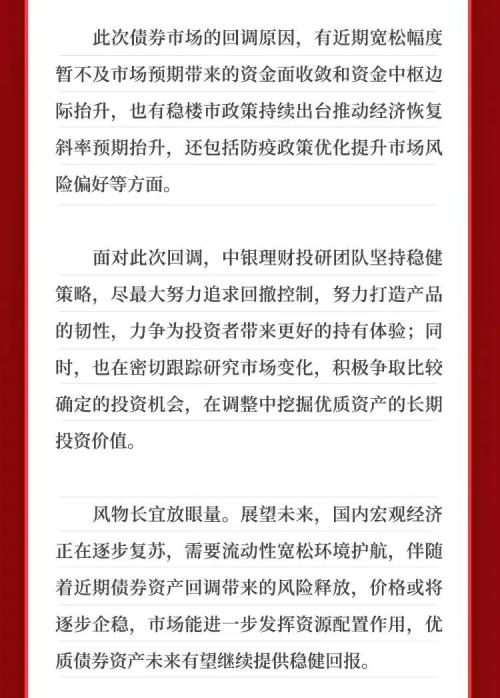 此次债券市场的回调原因，有近期宽松幅度暂不及市场预期带来的资金面收敛和资金中枢边际抬升，也有稳楼市政策持续出台推动经济恢复斜率预期抬升，还包括防疫政策优化提升市场风险偏好等方面。

面对此次回调，中银理财投研团队坚持稳健策略，尽最大努力追求回撤控制，努力打造产品的韧性，力争为投资者带来更好的持有体验；同时，也在密切跟踪研究市场变化，积极争取比较确定的投资机会，在调整中挖掘优质资产的长期投资价值。

风物长宜放眼量。展望未来，国内宏观经济正在逐步复苏，需要流动性宽松环境护航，伴随着近期债券资产回调带来的风险释放，价格或将逐步企稳，市场能进一步发挥资源配置作用，优质债券资产未来有望继续提供稳健回报。